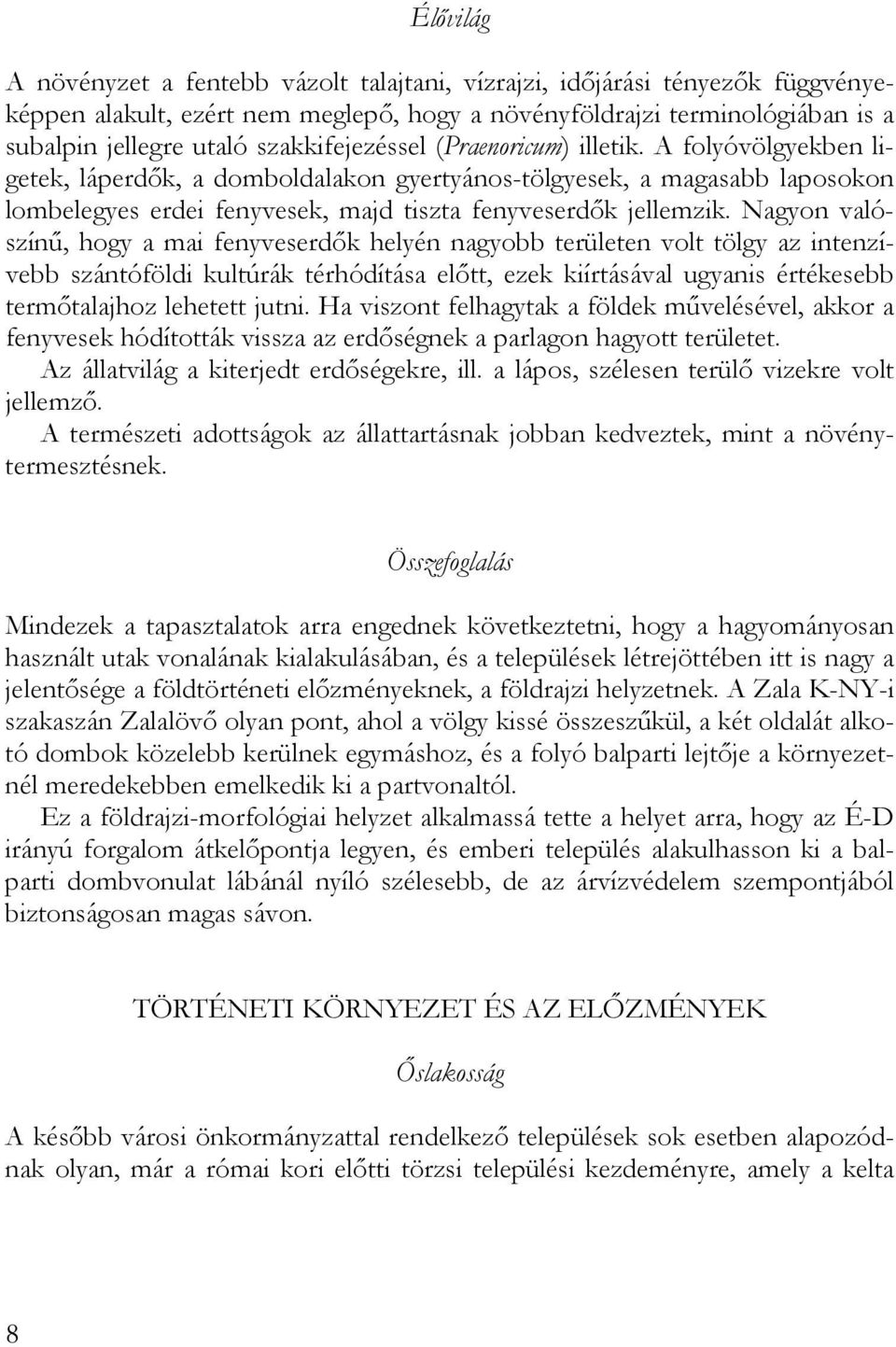 Élővilág

A növényzet a fentebb vázolt talajtani, vízrajzi, időjárási tényezők függvényeképpen alakult, ezért nem meglepő, hogy a növényföldrajzi terminológiában is a subalpin jellegre utaló szakkifejezéssel (Praenoricum) illetik. A folyóvölgyekben ligetek, láperdők, a domboldalakon gyertyános-tölgyesek, a magasabb laposokon lombelegyes erdei fenyvesek, majd tiszta fenyveserdők jellemzik. Nagyon valószínű, hogy a mai fenyveserdők helyén nagyobb területen volt tölgy az intenzívebb szántóföldi kultúrák térhódítása előtt, ezek kiírtásával ugyanis értékesebb termőtalajhoz lehetett jutni. Ha viszont felhagytak a földek művelésével, akkor a fenyvesek hódították vissza az erdőségnek a parlagon hagyott területet.

Az állatvilág a kiterjedt erdőségekre, ill. a lápos, szélesen terülő vizekre volt jellemző.

A természeti adottságok az állattartásnak jobban kedveztek, mint a növénytermesztésnek.

Összefoglalás

Mindezek a tapasztalatok arra engednek következtetni, hogy a hagyományosan használt utak vonalának kialakulásában, és a települések létrejöttében itt is nagy a jelentősége a földtörténeti előzményeknek, a földrajzi helyzetnek. A Zala K-NY-i szakaszán Zalalövő olyan pont, ahol a völgy kissé összeszűkül, a két oldalát alkotó dombok közelebb kerülnek egymáshoz, és a folyó balparti lejtője a környezetnél meredekebben emelkedik ki a partvonaltól.

Ez a földrajzi-morfológiai helyzet alkalmassá tette a helyet arra, hogy az É-D irányú forgalom átkelőpontja legyen, és emberi település alakulhasson ki a balparti dombvonulat lábánál nyíló szélesebb, de az árvízvédelem szempontjából biztonságosan magas sávon.

TÖRTÉNETI KÖRNYEZET ÉS AZ ELŐZMÉNYEK

Őslakosság

A később városi önkormányzattal rendelkező települések sok esetben alapozódnak olyan, már a római kori előtti törzsi települési kezdeményre, amely a kelta

8